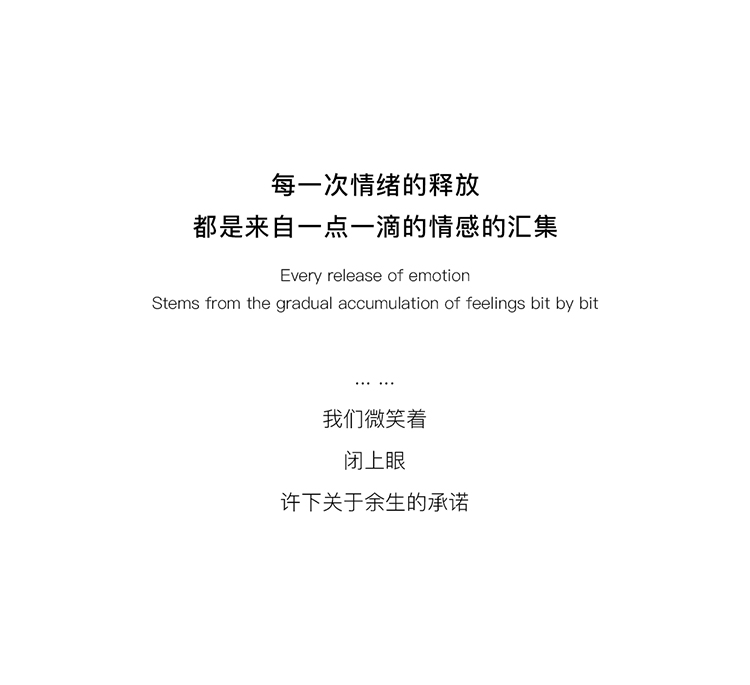 每一次情绪的释放
都是来自一点一滴的情感的汇集

Every release of emotion
Stems from the gradual accumulation of feelings bit by bit

... ...
我们微笑着
闭上眼
许下关于余生的承诺